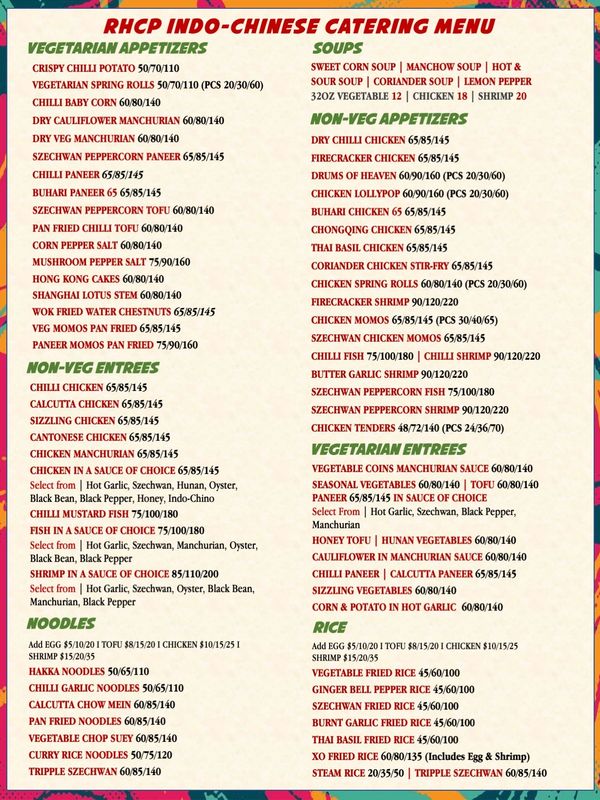 RHCP INDO-CHINESE CATERING MENU

VEGETARIAN APPETIZERS
CRISPY CHILLI POTATO 50/70/110
VEGETARIAN SPRING ROLLS 50/70/110 (PCS 20/30/60)
CHILLI BABY CORN 60/80/140
DRY CAULIFLOWER MANCHURIAN 60/80/140
DRY VEG MANCHURIAN 60/80/140
SZECHWAN PEPPERCORN PANEER 65/85/145
CHILLI PANEER 65/85/145
BUHARI PANEER 65 65/85/145
SZECHWAN PEPPERCORN TOFU 60/80/140
PAN FRIED CHILLI TOFU 60/80/140
CORN PEPPER SALT 60/80/140
MUSHROOM PEPPER SALT 75/90/160
HONG KONG CAKES 60/80/140
SHANGHAI LOTUS STEM 60/80/140
WOK FRIED WATER CHESTNUTS 65/85/145
VEG MOMOS PAN FRIED 65/85/145
PANEER MOMOS PAN FRIED 75/90/160

NON-VEG ENTREES
CHILLI CHICKEN 65/85/145
CALCUTTA CHICKEN 65/85/145
SIZZLING CHICKEN 65/85/145
CANTONESE CHICKEN 65/85/145
CHICKEN MANCHURIAN 65/85/145
CHICKEN IN A SAUCE OF CHOICE 65/85/145
Select from | Hot Garlic, Szechwan, Hunan, Oyster, Black Bean, Black Pepper, Honey, Indo-Chino
CHILLI MUSTARD FISH 75/100/180
FISH IN A SAUCE OF CHOICE 75/100/180
Select from | Hot Garlic, Szechwan, Manchurian, Oyster, Black Bean, Black Pepper
SHRIMP IN A SAUCE OF CHOICE 85/110/200
Select from | Hot Garlic, Szechwan, Oyster, Black Bean, Manchurian, Black Pepper

NOODLES
Add EGG $5/10/20 I TOFU $8/15/20 I CHICKEN $10/15/25 I SHRIMP $15/20/35
HAKKA NOODLES 50/65/110
CHILLI GARLIC NOODLES 50/65/110
CALCUTTA CHOW MEIN 60/85/140
PAN FRIED NOODLES 60/85/140
VEGETABLE CHOP SUEY 60/85/140
CURRY RICE NOODLES 50/75/120
TRIPPLE SZECHWAN 60/85/140

SOUPS
SWEET CORN SOUP | MANCHOW SOUP | HOT & SOUR SOUP | CORIANDER SOUP | LEMON PEPPER
32OZ VEGETABLE 12 | CHICKEN 18 | SHRIMP 20

NON-VEG APPETIZERS
DRY CHILLI CHICKEN 65/85/145
FIRECRACKER CHICKEN 65/85/145
DRUMS OF HEAVEN 60/90/160 (PCS 20/30/60)
CHICKEN LOLLYPOP 60/90/160 (PCS 20/30/60)
BUHARI CHICKEN 65 65/85/145
CHONGQING CHICKEN 65/85/145
THAI BASIL CHICKEN 65/85/145
CORIANDER CHICKEN STIR-FRY 65/85/145
CHICKEN SPRING ROLLS 60/80/140 (PCS 20/30/60)
FIRECRACKER SHRIMP 90/120/220
CHICKEN MOMOS 65/85/145 (PCS 30/40/65)
SZECHWAN CHICKEN MOMOS 65/85/145
CHILLI FISH 75/100/180 | CHILLI SHRIMP 90/120/220
BUTTER GARLIC SHRIMP 90/120/220
SZECHWAN PEPPERCORN FISH 75/100/180
SZECHWAN PEPPERCORN SHRIMP 90/120/220
CHICKEN TENDERS 48/72/140 (PCS 24/36/70)

VEGETARIAN ENTREES
VEGETABLE COINS MANCHURIAN SAUCE 60/80/140
SEASONAL VEGETABLES 60/80/140 | TOFU 60/80/140
PANEER 65/85/145 IN SAUCE OF CHOICE
Select From | Hot Garlic, Szechwan, Black Pepper, Manchurian
HONEY TOFU | HUNAN VEGETABLES 60/80/140
CAULIFLOWER IN MANCHURIAN SAUCE 60/80/140
CHILLI PANEER | CALCUTTA PANEER 65/85/145
SIZZLING VEGETABLES 60/80/140
CORN & POTATO IN HOT GARLIC 60/80/140

RICE
Add EGG $5/10/20 I TOFU $8/15/20 I CHICKEN $10/15/25 SHRIMP $15/20/35
VEGETABLE FRIED RICE 45/60/100
GINGER BELL PEPPER RICE 45/60/100
SZECHWAN FRIED RICE 45/60/100
BURNT GARLIC FRIED RICE 45/60/100
THAI BASIL FRIED RICE 45/60/100
XO FRIED RICE 60/80/135 (Includes Egg & Shrimp)
STEAM RICE 20/35/50 | TRIPPLE SZECHWAN 60/85/140